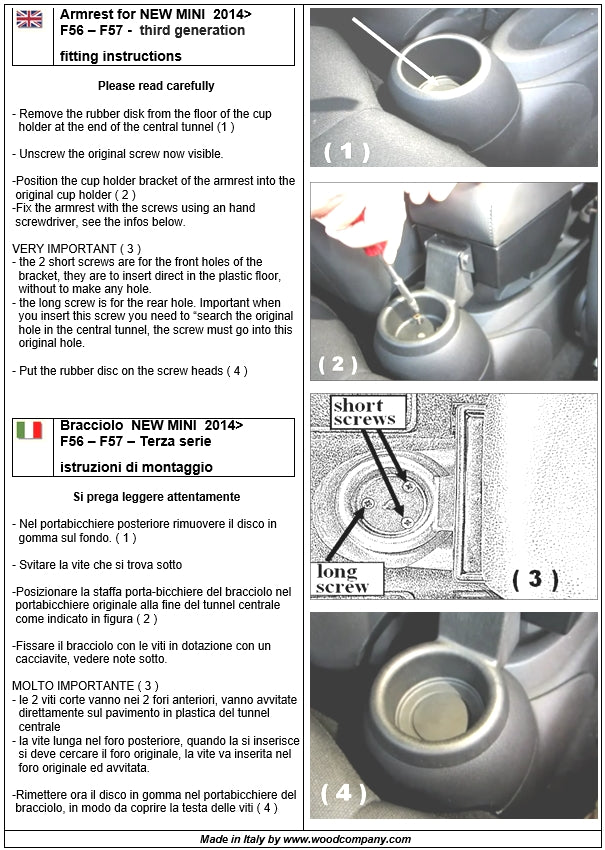 Armrest for NEW MINI 2014>
F56 – F57 - third generation
fitting instructions

Please read carefully

- Remove the rubber disk from the floor of the cup holder at the end of the central tunnel (1 )

- Unscrew the original screw now visible.

-Position the cup holder bracket of the armrest into the original cup holder ( 2 )
-Fix the armrest with the screws using an hand screwdriver, see the infos below.

VERY IMPORTANT ( 3 )
- the 2 short screws are for the front holes of the bracket, they are to insert direct in the plastic floor, without to make any hole.
- the long screw is for the rear hole. Important when you insert this screw you need to "search the original hole in the central tunnel, the screw must go into this original hole.

- Put the rubber disc on the screw heads ( 4 )

Bracciolo NEW MINI 2014>
F56 – F57 – Terza serie
istruzioni di montaggio

Si prega leggere attentamente

- Nel portabicchiere posteriore rimuovere il disco in gomma sul fondo. ( 1 )

- Svitare la vite che si trova sotto

-Posizionare la staffa porta-bicchiere del bracciolo nel portabicchiere originale alla fine del tunnel centrale come indicato in figura ( 2 )

-Fissare il bracciolo con le viti in dotazione con un cacciavite, vedere note sotto.

MOLTO IMPORTANTE ( 3 )
- le 2 viti corte vanno nei 2 fori anteriori, vanno avvitate direttamente sul pavimento in plastica del tunnel centrale
- la vite lunga nel foro posteriore, quando la si inserisce si deve cercare il foro originale, la vite va inserita nel foro originale ed avvitata.

-Rimettere ora il disco in gomma nel portabicchiere del bracciolo, in modo da coprire la testa delle viti ( 4 )

( 1 )

( 2 )

short screws

long screw

( 3 )

( 4 )

Made in Italy by www.woodcompany.com